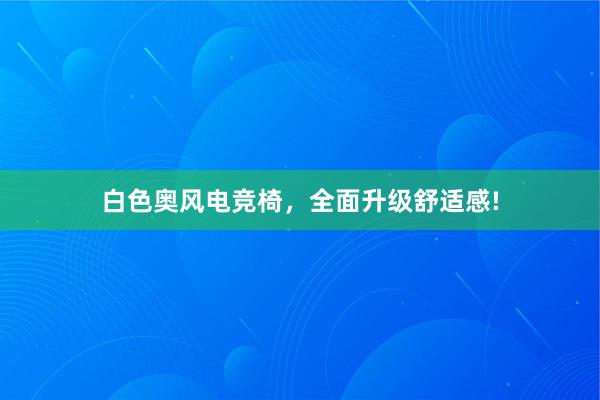 白色奥风电竞椅，全面升级舒适感!